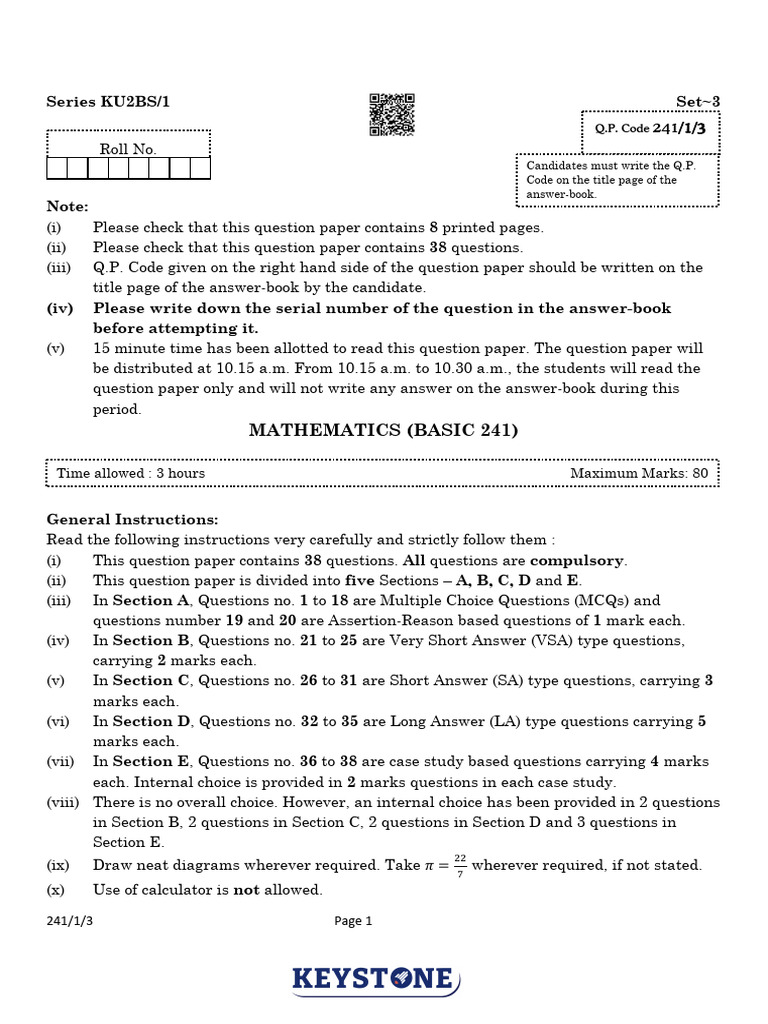 Series KU2BS/1

Set~3

Q.P. Code 241/1/3

Roll No.

Candidates must write the Q.P. Code on the title page of the answer-book.

Note:
(i) Please check that this question paper contains 8 printed pages.
(ii) Please check that this question paper contains 38 questions.
(iii) Q.P. Code given on the right hand side of the question paper should be written on the title page of the answer-book by the candidate.
(iv) Please write down the serial number of the question in the answer-book before attempting it.
(v) 15 minute time has been allotted to read this question paper. The question paper will be distributed at 10.15 a.m. From 10.15 a.m. to 10.30 a.m., the students will read the question paper only and will not write any answer on the answer-book during this period.

MATHEMATICS (BASIC 241)

Time allowed : 3 hours Maximum Marks: 80

General Instructions:
Read the following instructions very carefully and strictly follow them :
(i) This question paper contains 38 questions. All questions are compulsory.
(ii) This question paper is divided into five Sections – A, B, C, D and E.
(iii) In Section A, Questions no. 1 to 18 are Multiple Choice Questions (MCQs) and questions number 19 and 20 are Assertion-Reason based questions of 1 mark each.
(iv) In Section B, Questions no. 21 to 25 are Very Short Answer (VSA) type questions, carrying 2 marks each.
(v) In Section C, Questions no. 26 to 31 are Short Answer (SA) type questions, carrying 3 marks each.
(vi) In Section D, Questions no. 32 to 35 are Long Answer (LA) type questions carrying 5 marks each.
(vii) In Section E, Questions no. 36 to 38 are case study based questions carrying 4 marks each. Internal choice is provided in 2 marks questions in each case study.
(viii) There is no overall choice. However, an internal choice has been provided in 2 questions in Section B, 2 questions in Section C, 2 questions in Section D and 3 questions in Section E.
(ix) Draw neat diagrams wherever required. Take $\pi = \frac{22}{7}$ wherever required, if not stated.
(x) Use of calculator is not allowed.

241/1/3 Page 1

KEYSTONE